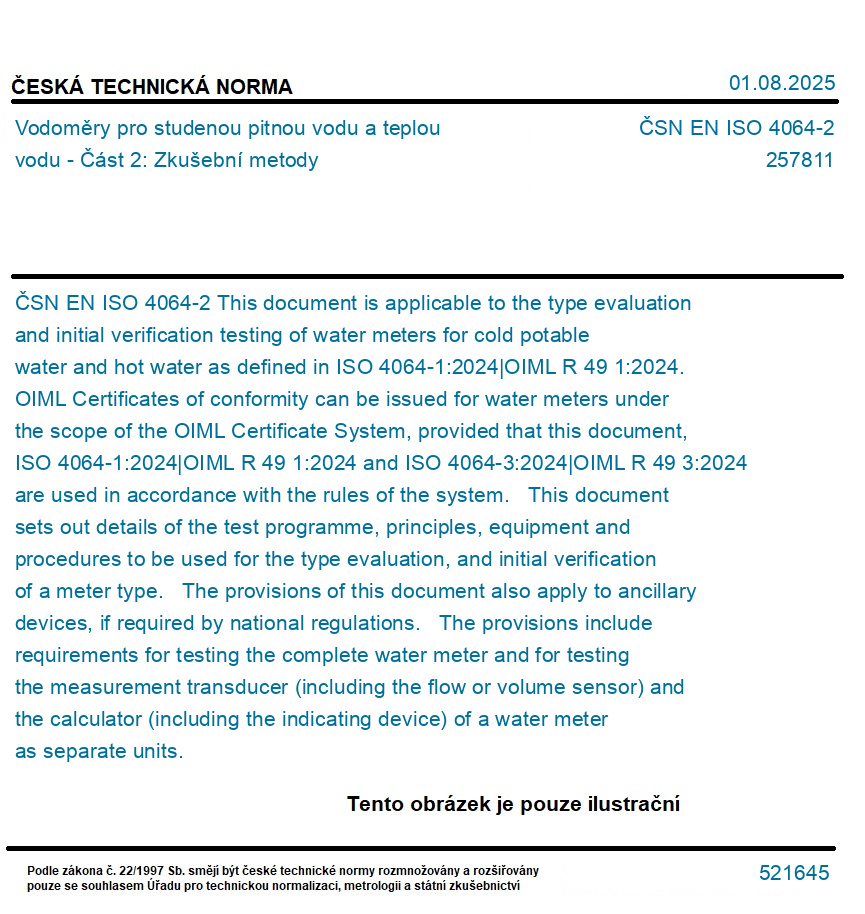 ČESKÁ TECHNICKÁ NORMA

01.08.2025

Vodoměry pro studenou pitnou vodu a teplou vodu - Část 2: Zkušební metody

ČSN EN ISO 4064-2
257811

ČSN EN ISO 4064-2 This document is applicable to the type evaluation and initial verification testing of water meters for cold potable water and hot water as defined in ISO 4064-1:2024|OIML R 49 1:2024. OIML Certificates of conformity can be issued for water meters under the scope of the OIML Certificate System, provided that this document, ISO 4064-1:2024|OIML R 49 1:2024 and ISO 4064-3:2024|OIML R 49 3:2024 are used in accordance with the rules of the system. This document sets out details of the test programme, principles, equipment and procedures to be used for the type evaluation, and initial verification of a meter type. The provisions of this document also apply to ancillary devices, if required by national regulations. The provisions include requirements for testing the complete water meter and for testing the measurement transducer (including the flow or volume sensor) and the calculator (including the indicating device) of a water meter as separate units.

Tento obrázek je pouze ilustrační

Podle zákona č. 22/1997 Sb. smějí být české technické normy rozmnožovány a rozšiřovány pouze se souhlasem Úřadu pro technickou normalizaci, metrologii a státní zkušebnictví

521645